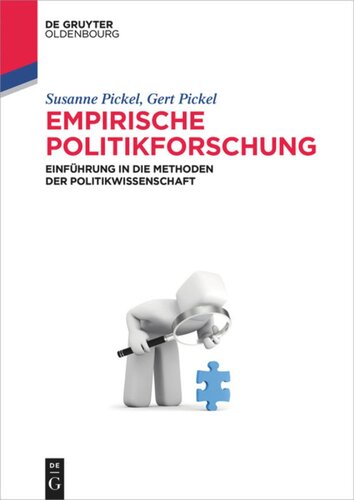 DE GRUYTER
OLDENBOURG

Susanne Pickel, Gert Pickel

EMPIRISCHE POLITIKFORSCHUNG

EINFÜHRUNG IN DIE METHODEN DER POLITIKWISSENSCHAFT

DE
G